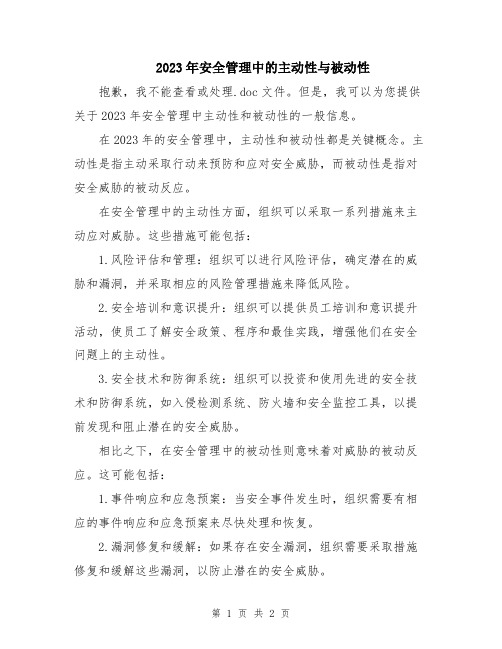 2023年安全管理中的主动性与被动性

抱歉，我不能查看或处理.doc文件。但是，我可以为您提供关于2023年安全管理中主动性和被动性的一般信息。

在2023年的安全管理中，主动性和被动性都是关键概念。主动性是指主动采取行动来预防和应对安全威胁，而被动性是指对安全威胁的被动反应。

在安全管理中的主动性方面，组织可以采取一系列措施来主动应对威胁。这些措施可能包括：

1.风险评估和管理：组织可以进行风险评估，确定潜在的威胁和漏洞，并采取相应的风险管理措施来降低风险。

2.安全培训和意识提升：组织可以提供员工培训和意识提升活动，使员工了解安全政策、程序和最佳实践，增强他们在安全问题上的主动性。

3.安全技术和防御系统：组织可以投资和使用先进的安全技术和防御系统，如入侵检测系统、防火墙和安全监控工具，以提前发现和阻止潜在的安全威胁。

相比之下，在安全管理中的被动性则意味着对威胁的被动反应。这可能包括：

1.事件响应和应急预案：当安全事件发生时，组织需要有相应的事件响应和应急预案来尽快处理和恢复。

2.漏洞修复和缓解：如果存在安全漏洞，组织需要采取措施修复和缓解这些漏洞，以防止潜在的安全威胁。

第 1 页 共 2 页